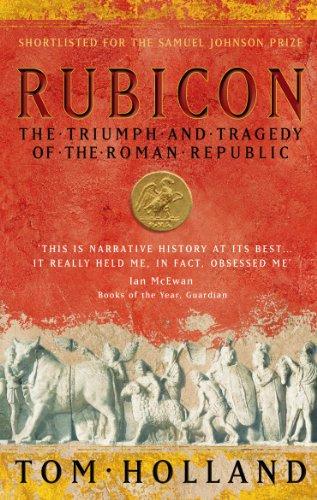 SHORTLISTED FOR THE SAMUEL JOHNSON PRIZE

RUBICON

THE·TRIUMPH·AND·TRAGEDY OF·THE·ROMAN·REPUBLIC

'THIS IS NARRATIVE HISTORY AT ITS BEST... IT REALLY HELD ME, IN FACT, OBSESSED ME'
Ian McEwan
Books of the Year, Guardian

TOM·HOLLAND